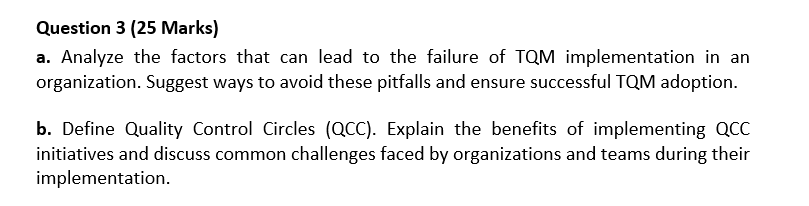 Question 3 (25 Marks)

a. Analyze the factors that can lead to the failure of TQM implementation in an organization. Suggest ways to avoid these pitfalls and ensure successful TQM adoption.

b. Define Quality Control Circles (QCC). Explain the benefits of implementing QCC initiatives and discuss common challenges faced by organizations and teams during their implementation.